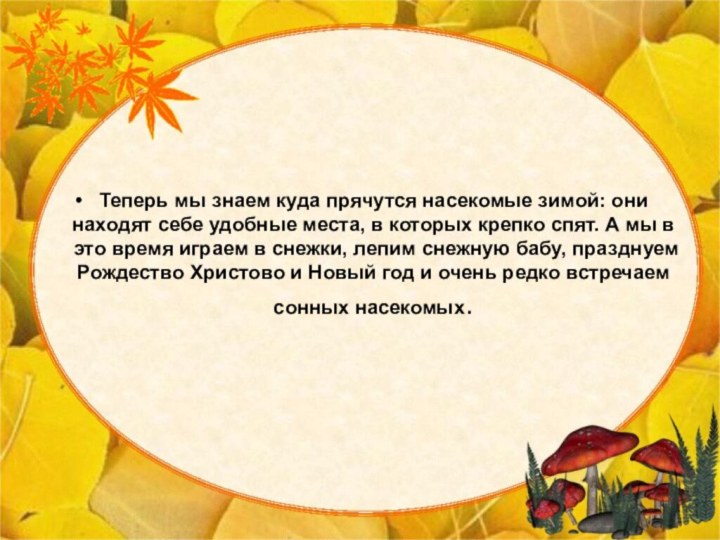 • Теперь мы знаем куда прячутся насекомые зимой: они находят себе удобные места, в которых крепко спят. А мы в это время играем в снежки, лепим снежную бабу, празднуем Рождество Христово и Новый год и очень редко встречаем сонных насекомых.